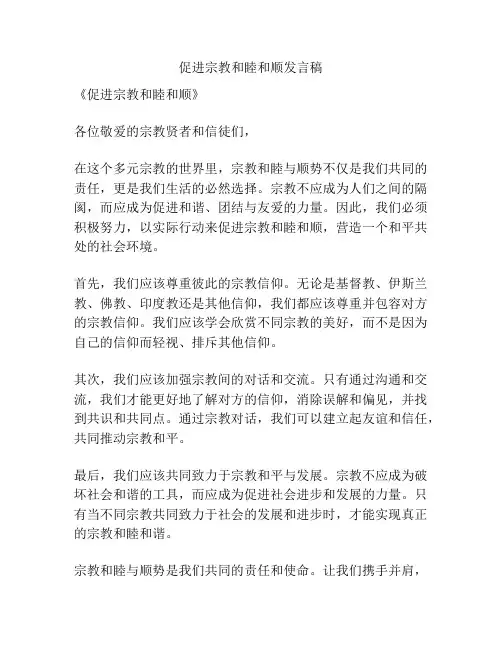 促进宗教和睦和顺发言稿

《促进宗教和睦和顺》

各位敬爱的宗教贤者和信徒们，

在这个多元宗教的世界里，宗教和睦与顺势不仅是我们共同的责任，更是我们生活的必然选择。宗教不应成为人们之间的隔阂，而应成为促进和谐、团结与友爱的力量。因此，我们必须积极努力，以实际行动来促进宗教和睦和顺，营造一个和平共处的社会环境。

首先，我们应该尊重彼此的宗教信仰。无论是基督教、伊斯兰教、佛教、印度教还是其他信仰，我们都应该尊重并包容对方的宗教信仰。我们应该学会欣赏不同宗教的美好，而不是因为自己的信仰而轻视、排斥其他信仰。

其次，我们应该加强宗教间的对话和交流。只有通过沟通和交流，我们才能更好地了解对方的信仰，消除误解和偏见，并找到共识和共同点。通过宗教对话，我们可以建立起友谊和信任，共同推动宗教和平。

最后，我们应该共同致力于宗教和平与发展。宗教不应成为破坏社会和谐的工具，而应成为促进社会进步和发展的力量。只有当不同宗教共同致力于社会的发展和进步时，才能实现真正的宗教和睦和谐。

宗教和睦与顺势是我们共同的责任和使命。让我们携手并肩，